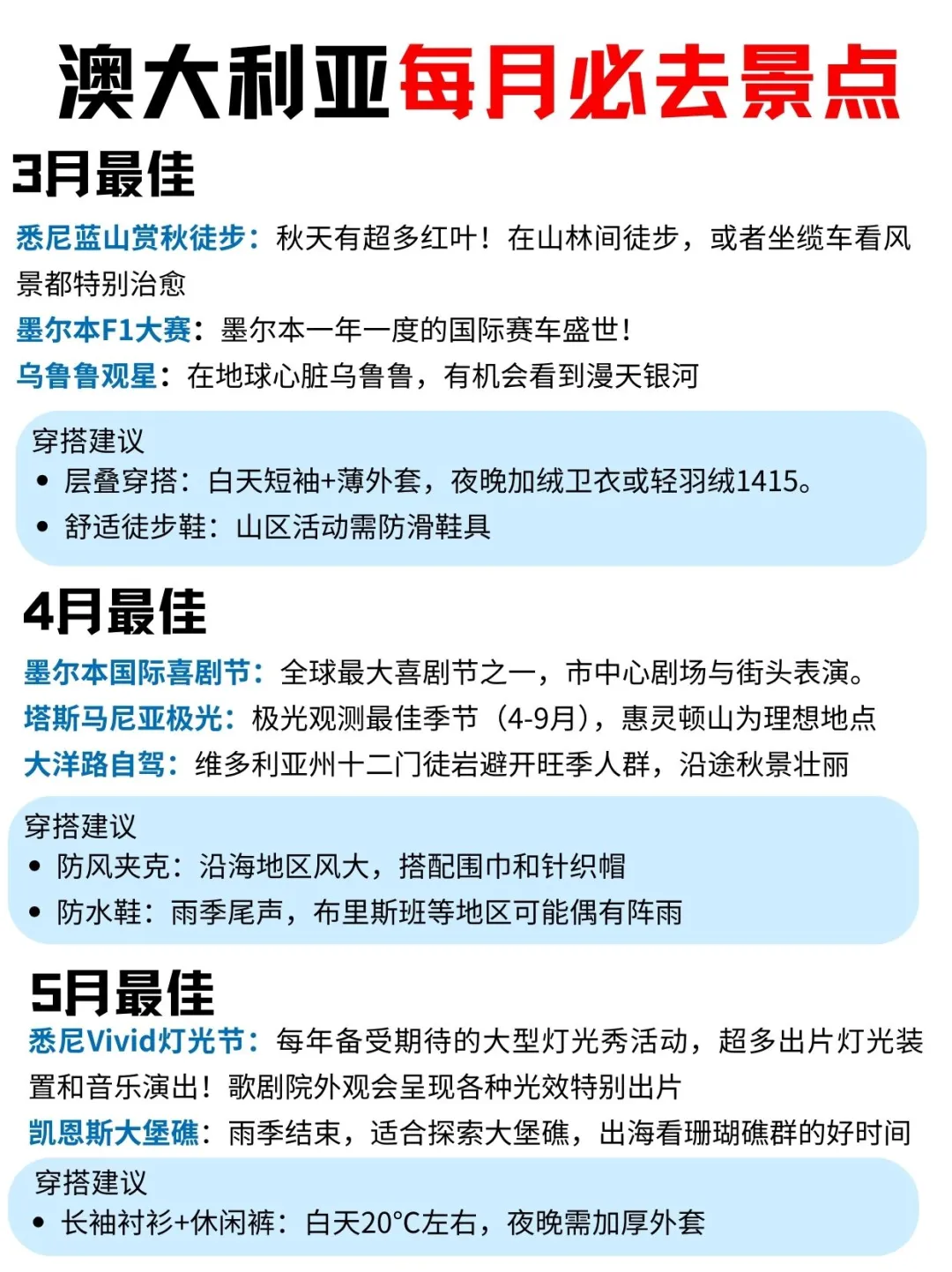 澳大利亚每月必去景点

3月最佳

悉尼蓝山赏秋徒步：秋天有超多红叶！在山林间徒步，或者坐缆车看风景都特别治愈

墨尔本F1大赛：墨尔本一年一度的国际赛车盛世！

乌鲁鲁观星：在地球心脏乌鲁鲁，有机会看到漫天银河

穿搭建议
• 层叠穿搭：白天短袖+薄外套，夜晚加绒卫衣或轻羽绒1415。
• 舒适徒步鞋：山区活动需防滑鞋具

4月最佳

墨尔本国际喜剧节：全球最大喜剧节之一，市中心剧场与街头表演。

塔斯马尼亚极光：极光观测最佳季节（4-9月），惠灵顿山为理想地点

大洋路自驾：维多利亚州十二门徒岩避开旺季人群，沿途秋景壮丽

穿搭建议
• 防风夹克：沿海地区风大，搭配围巾和针织帽
• 防水鞋：雨季尾声，布里斯班等地区可能偶有阵雨

5月最佳

悉尼Vivid灯光节：每年备受期待的大型灯光秀活动，超多出片灯光装置和音乐演出！歌剧院外观会呈现各种光效特别出片

凯恩斯大堡礁：雨季结束，适合探索大堡礁，出海看珊瑚礁群的好时间

穿搭建议
• 长袖衬衫+休闲裤：白天20°C左右，夜晚需加厚外套